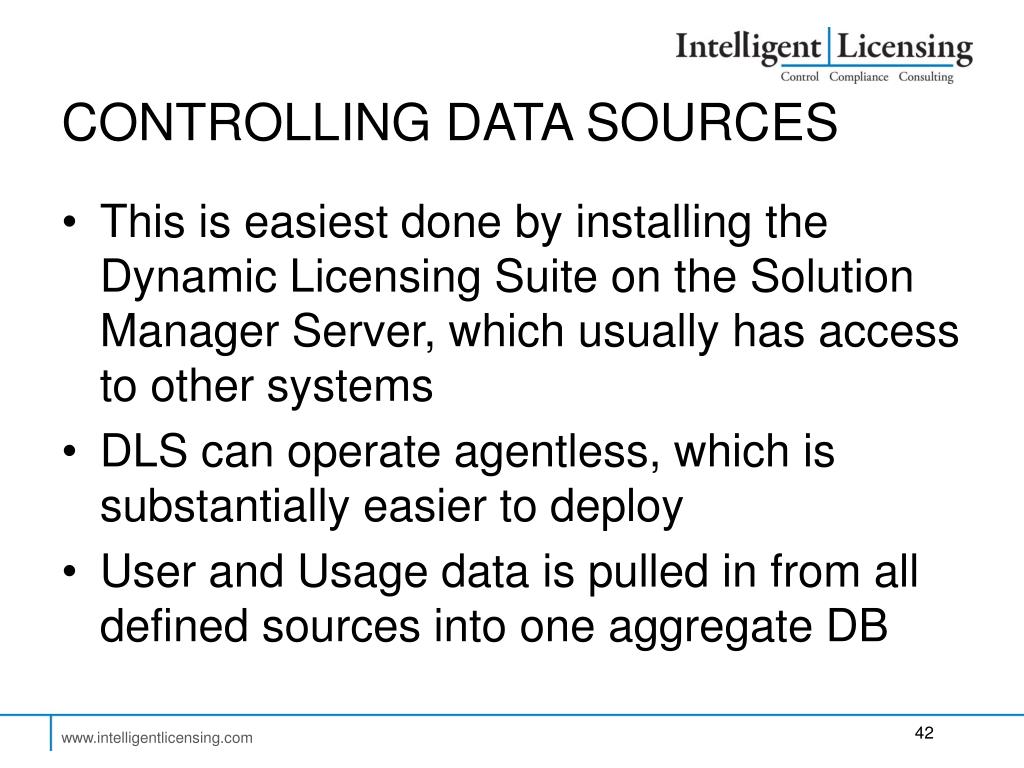 Intelligent Licensing
Control Compliance Consulting

CONTROLLING DATA SOURCES

• This is easiest done by installing the Dynamic Licensing Suite on the Solution Manager Server, which usually has access to other systems
• DLS can operate agentless, which is substantially easier to deploy
• User and Usage data is pulled in from all defined sources into one aggregate DB

www.intelligentlicensing.com

42